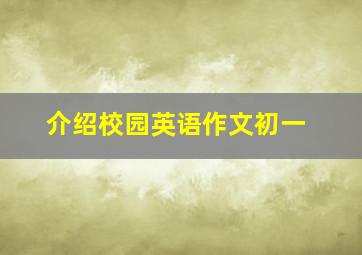 介绍校园英语作文初一